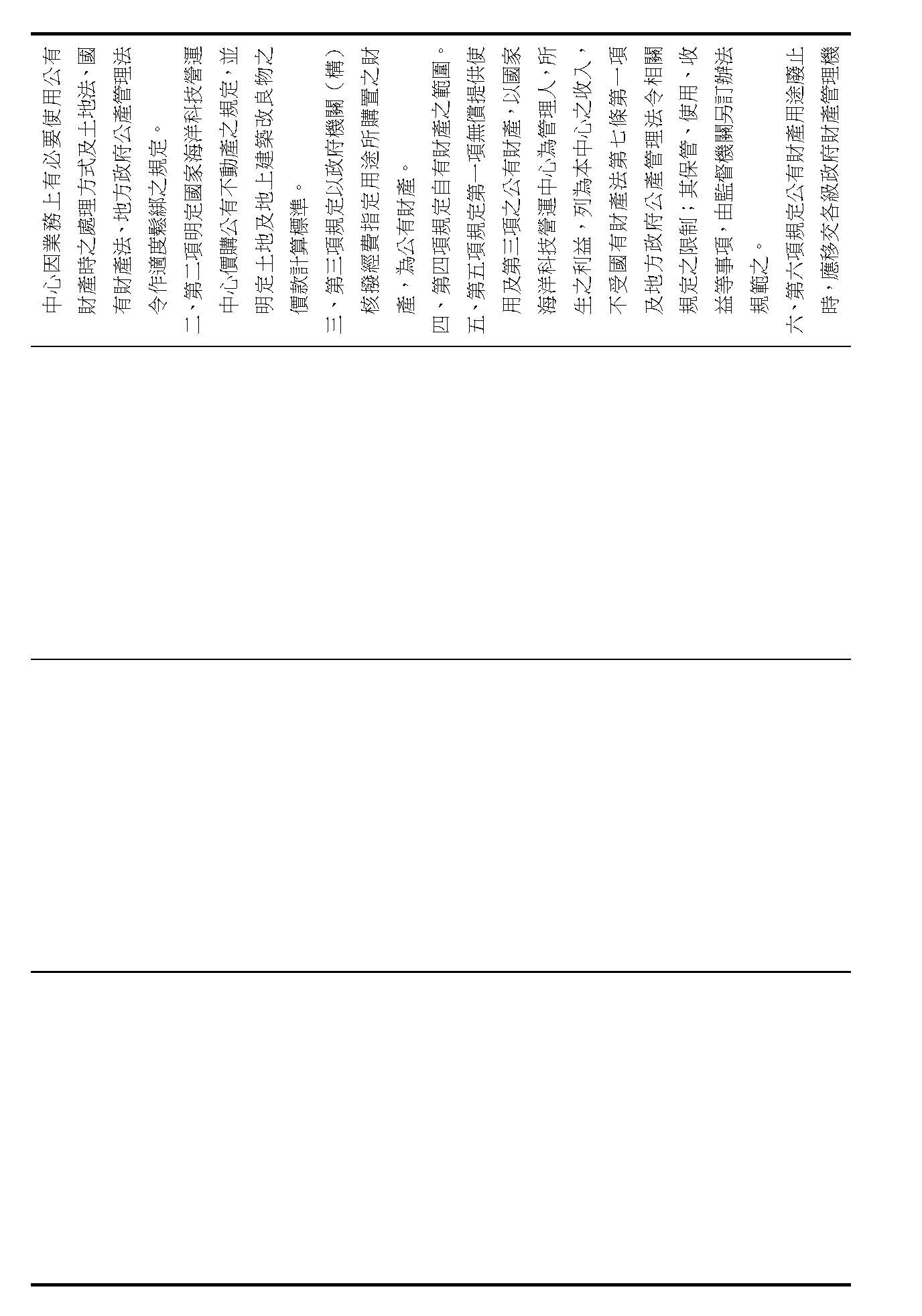 中心因業務上有必要使用公有財產時之處理方式及土地法、國有財產法、地方政府公產管理法令作適度鬆綁之規定。

二、第二項明定國家海洋科技營運中心價購公有不動產之規定，並明定土地及地上建築改良物之價款計算標準。

三、第三項規定以政府機關（構）核撥經費指定用途所購置之財產，為公有財產。

四、第四項規定自有財產之範圍。

五、第五項規定第一項無償提供使用及第三項之公有財產，以國家海洋科技營運中心為管理人，所生之利益，列為本中心之收入，不受國有財產法第七條第一項及地方政府公產管理法令相關規定之限制；其保管、使用、收益等事項，由監督機關另訂辦法規範之。

六、第六項規定公有財產用途廢止時，應移交各級政府財產管理機